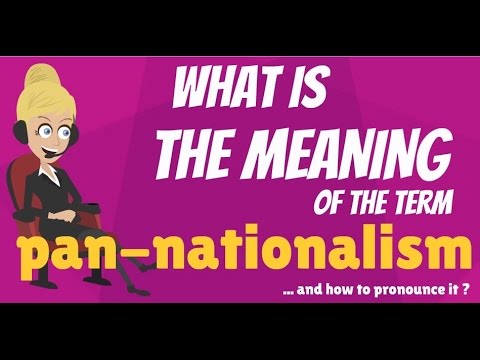 WHAT IS
THE MEANING
OF THE TERM
pan-nationalism
... and how to pronounce it ?